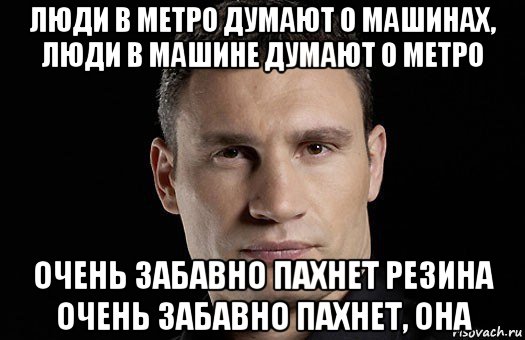 ЛЮДИ В МЕТРО ДУМАЮТ О МАШИНАХ, ЛЮДИ В МАШИНЕ ДУМАЮТ О МЕТРО

ОЧЕНЬ ЗАБАВНО ПАХНЕТ РЕЗИНА ОЧЕНЬ ЗАБАВНО ПАХНЕТ, ОНА

risovach.ru